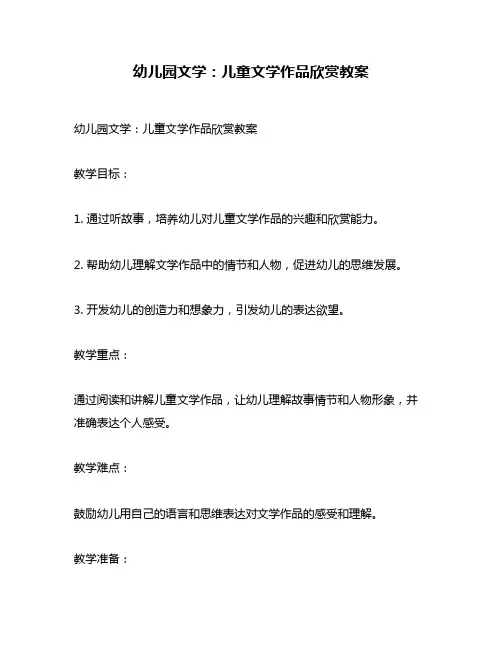 幼儿园文学：儿童文学作品欣赏教案

幼儿园文学：儿童文学作品欣赏教案

教学目标：

1. 通过听故事，培养幼儿对儿童文学作品的兴趣和欣赏能力。

2. 帮助幼儿理解文学作品中的情节和人物，促进幼儿的思维发展。

3. 开发幼儿的创造力和想象力，引发幼儿的表达欲望。

教学重点：

通过阅读和讲解儿童文学作品，让幼儿理解故事情节和人物形象，并准确表达个人感受。

教学难点：

鼓励幼儿用自己的语言和思维表达对文学作品的感受和理解。

教学准备：